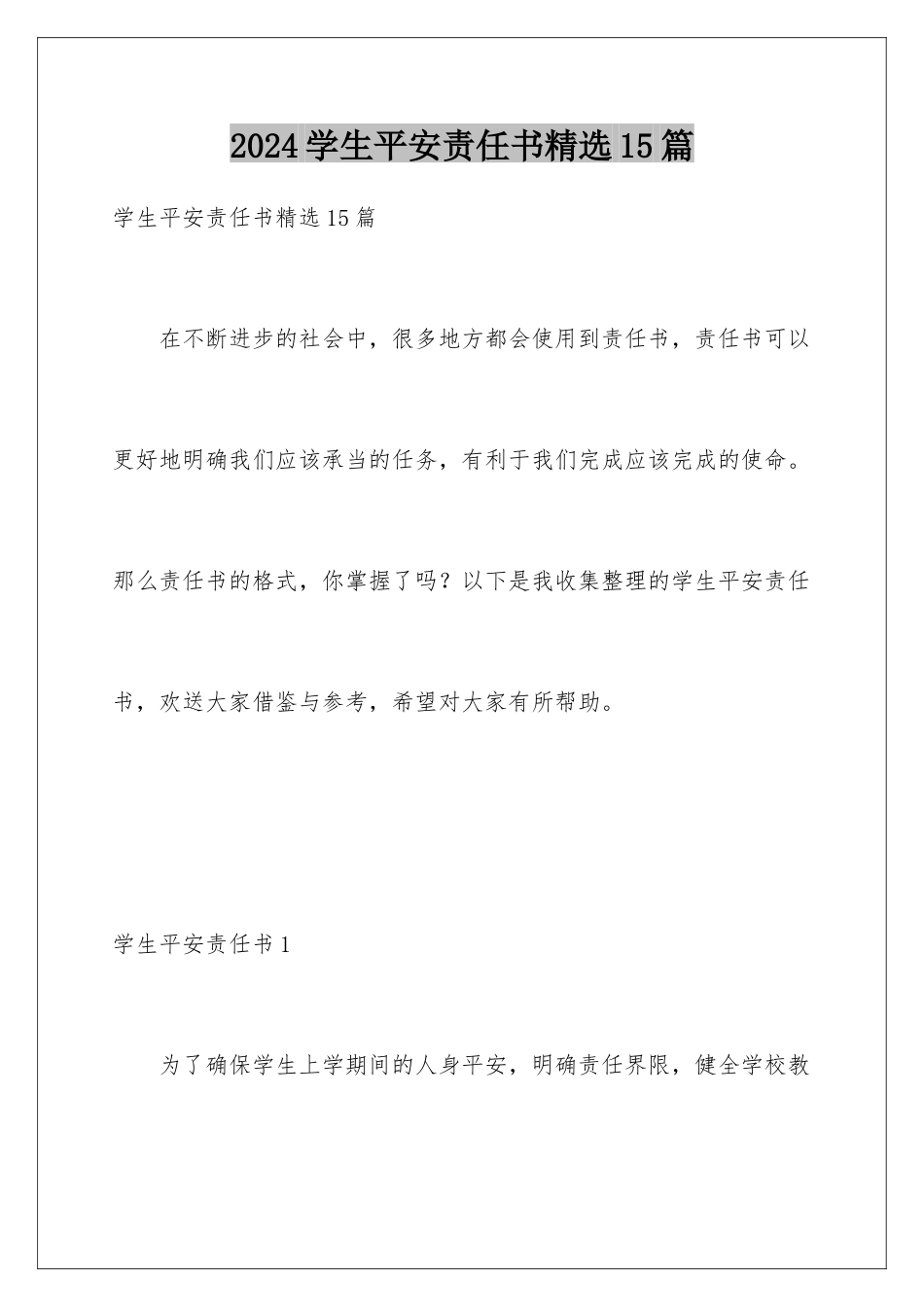 2024学生平安责任书精选15篇

学生平安责任书精选15篇

在不断进步的社会中，很多地方都会使用到责任书，责任书可以更好地明确我们应该承当的任务，有利于我们完成应该完成的使命。那么责任书的格式，你掌握了吗？以下是我收集整理的学生平安责任书，欢送大家借鉴与参考，希望对大家有所帮助。

学生平安责任书1

为了确保学生上学期间的人身平安，明确责任界限，健全学校教